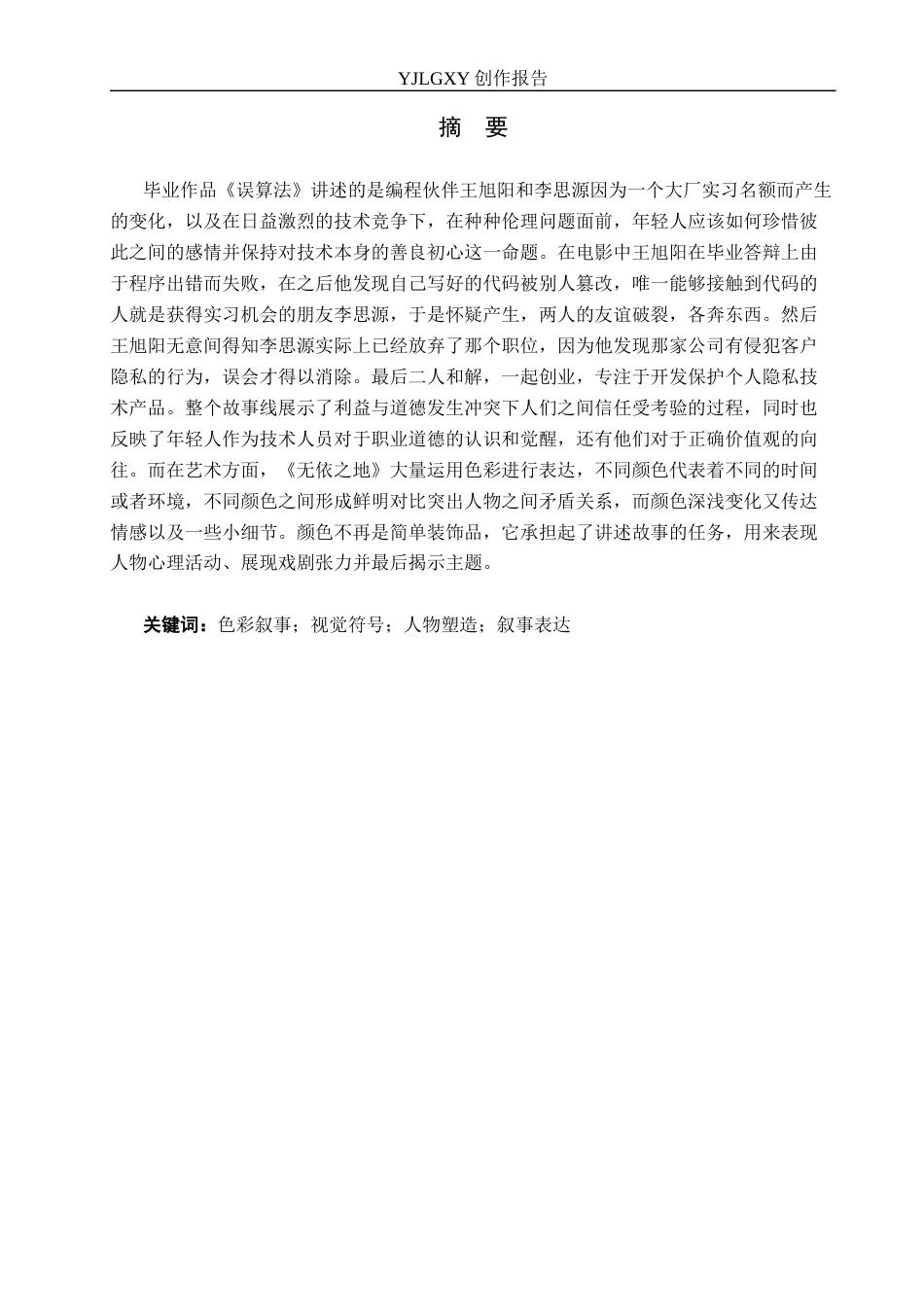 YJLGXY 创作报告

摘 要

毕业作品《误算法》讲述的是编程伙伴王旭阳和李思源因为一个大厂实习名额而产生的变化，以及在日益激烈的技术竞争下，在种种伦理问题面前，年轻人应该如何珍惜彼此之间的感情并保持对技术本身的善良初心这一命题。在电影中王旭阳在毕业答辩上由于程序出错而失败，在之后他发现自己写好的代码被别人篡改，唯一能够接触到代码的人就是获得实习机会的朋友李思源，于是怀疑产生，两人的友谊破裂，各奔东西。然后王旭阳无意间得知李思源实际上已经放弃了那个职位，因为他发现那家公司有侵犯客户隐私的行为，误会才得以消除。最后二人和解，一起创业，专注于开发保护个人隐私技术产品。整个故事线展示了利益与道德发生冲突下人们之间信任受考验的过程，同时也反映了年轻人作为技术人员对于职业道德的认识和觉醒，还有他们对于正确价值观的向往。而在艺术方面，《无依之地》大量运用色彩进行表达，不同颜色代表着不同的时间或者环境，不同颜色之间形成鲜明对比突出人物之间矛盾关系，而颜色深浅变化又传达情感以及一些小细节。颜色不再是简单装饰品，它承担起了讲述故事的任务，用来表现人物心理活动、展现戏剧张力并最后揭示主题。

关键词：色彩叙事；视觉符号；人物塑造；叙事表达